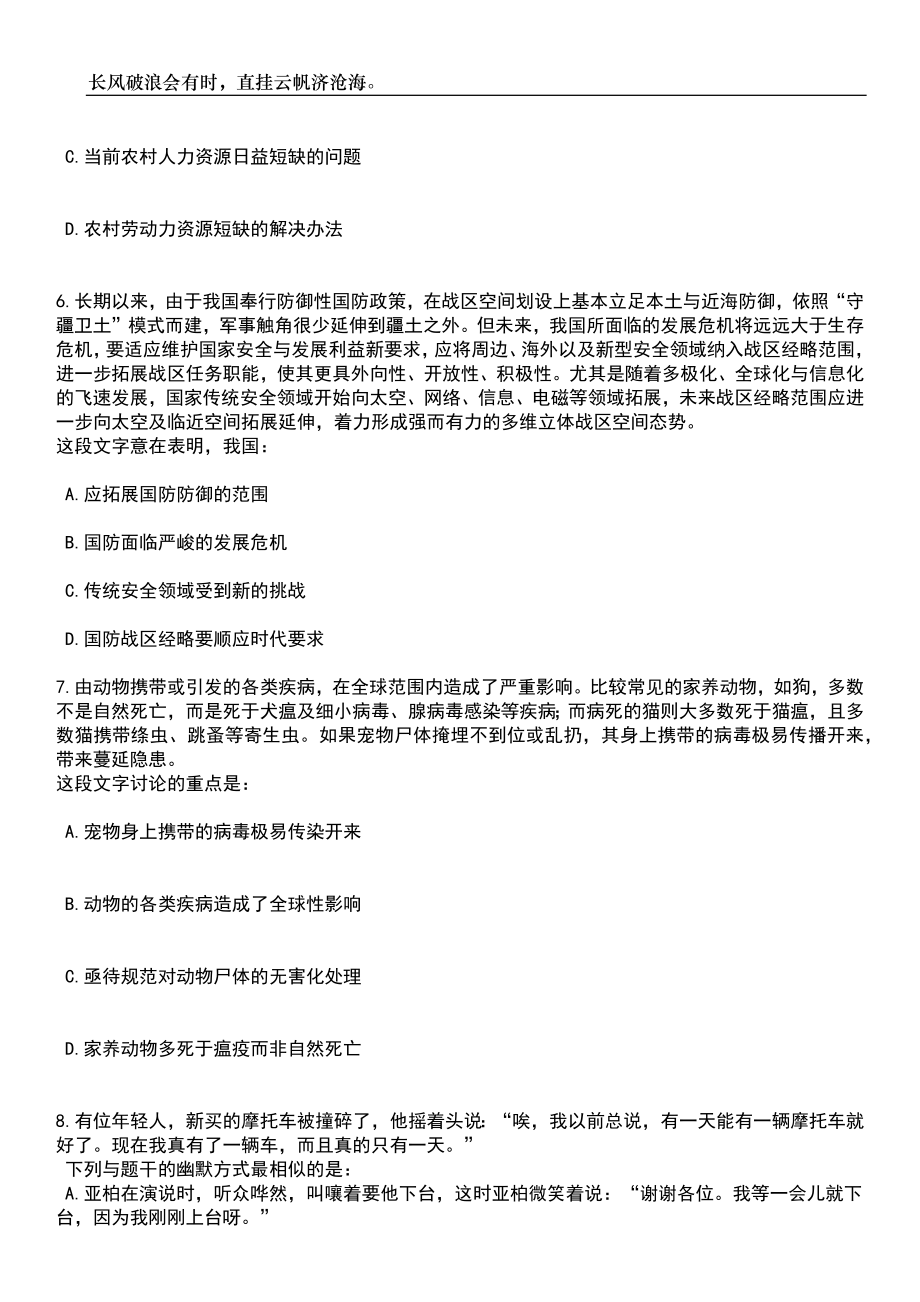 长风破浪会有时，直挂云帆济沧海。

C.当前农村人力资源日益短缺的问题

D.农村劳动力资源短缺的解决办法

6.长期以来，由于我国奉行防御性国防政策，在战区空间划设上基本立足本土与近海防御，依照“守疆卫土”模式而建，军事触角很少延伸到疆土之外。但未来，我国所面临的发展危机将远远大于生存危机，要适应维护国家安全与发展利益新要求，应将周边、海外以及新型安全领域纳入战区经略范围，进一步拓展战区任务职能，使其更具外向性、开放性、积极性。尤其是随着多极化、全球化与信息化的飞速发展，国家传统安全领域开始向太空、网络、信息、电磁等领域拓展，未来战区经略范围应进一步向太空及临近空间拓展延伸，着力形成强而有力的多维立体战区空间态势。
这段文字意在表明，我国：

A.应拓展国防防御的范围

B.国防面临严峻的发展危机

C.传统安全领域受到新的挑战

D.国防战区经略要顺应时代要求

7.由动物携带或引发的各类疾病，在全球范围内造成了严重影响。比较常见的家养动物，如狗，多数不是自然死亡，而是死于犬瘟及细小病毒、腺病毒感染等疾病；而病死的猫则大多数死于猫瘟，且多数猫携带绦虫、跳蚤等寄生虫。如果宠物尸体掩埋不到位或乱扔，其身上携带的病毒极易传播开来，带来蔓延隐患。
这段文字讨论的重点是：

A.宠物身上携带的病毒极易传染开来

B.动物的各类疾病造成了全球性影响

C.亟待规范对动物尸体的无害化处理

D.家养动物多死于瘟疫而非自然死亡

8.有位年轻人，新买的摩托车被撞碎了，他摇着头说：“唉，我以前总说，有一天能有一辆摩托车就好了。现在我真有了一辆车，而且真的只有一天。”
下列与题干的幽默方式最相似的是：
A.亚柏在演说时，听众哗然，叫嚷着要他下台，这时亚柏微笑着说：“谢谢各位。我等一会儿就下台，因为我刚刚上台呀。”